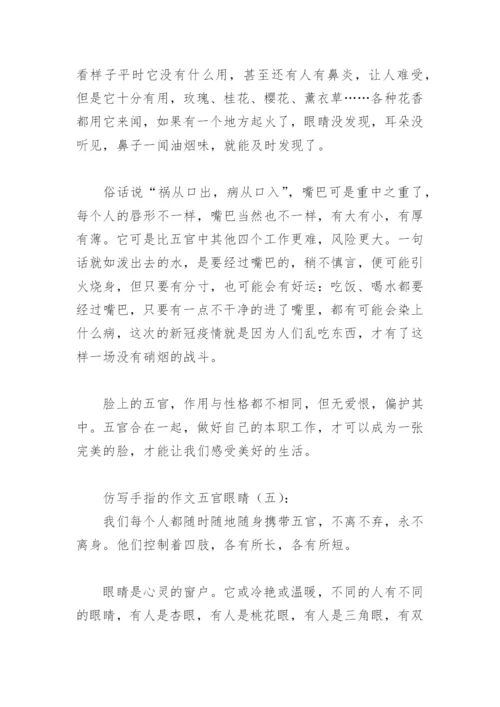 看样子平时它没有什么用，甚至还有人有鼻炎，让人难受，但是它十分有用，玫瑰、桂花、樱花、薰衣草……各种花香都用它来闻，如果有一个地方起火了，眼睛没发现，耳朵没听见，鼻子一闻油烟味，就能及时发现了。

俗话说“祸从口出，病从口入”，嘴巴可是重中之重了，每个人的唇形不一样，嘴巴当然也不一样，有大有小，有厚有薄。它可是比五官中其他四个工作更难，风险更大。一句话就如泼出去的水，是要经过嘴巴的，稍不慎言，便可能引火烧身，但只要有分寸，也可能会有好运：吃饭、喝水都要经过嘴巴，只要有一点不干净的进了嘴里，都有可能会染上什么病，这次的新冠疫情就是因为人们乱吃东西，才有了这样一场没有硝烟的战斗。

脸上的五官，作用与性格都不相同，但无爱恨，偏护其中。五官合在一起，做好自己的本职工作，才可以成为一张完美的脸，才能让我们感受美好的生活。

仿写手指的作文五官眼睛（五）：
我们每个人都随时随地随身携带五官，不离不弃，永不离身。他们控制着四肢，各有所长，各有所短。

眼睛是心灵的窗户。它或冷艳或温暖，不同的人有不同的眼睛，有人是杏眼，有人是桃花眼，有人是三角眼，有双